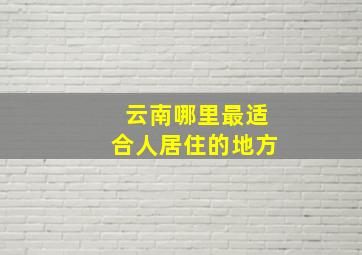 云南哪里最适合人居住的地方